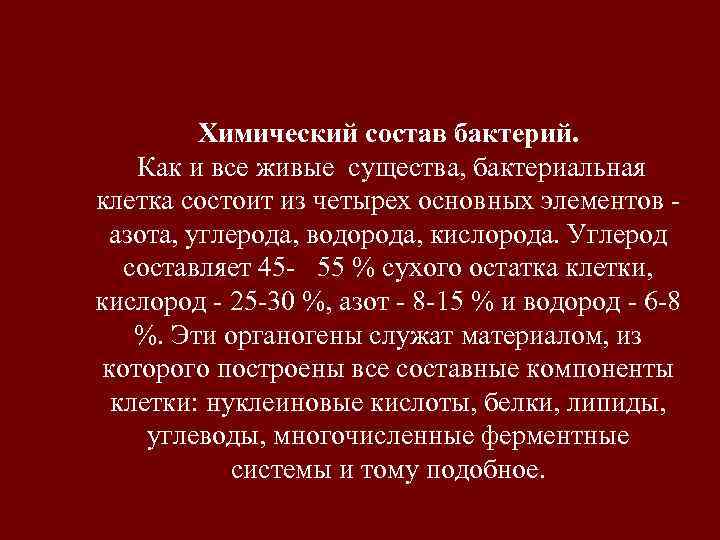 Химический состав бактерий.
Как и все живые существа, бактериальная клетка состоит из четырех основных элементов - азота, углерода, водорода, кислорода. Углерод составляет 45- 55 % сухого остатка клетки, кислород - 25-30 %, азот - 8-15 % и водород - 6-8 %. Эти органогены служат материалом, из которого построены все составные компоненты клетки: нуклеиновые кислоты, белки, липиды, углеводы, многочисленные ферментные системы и тому подобное.